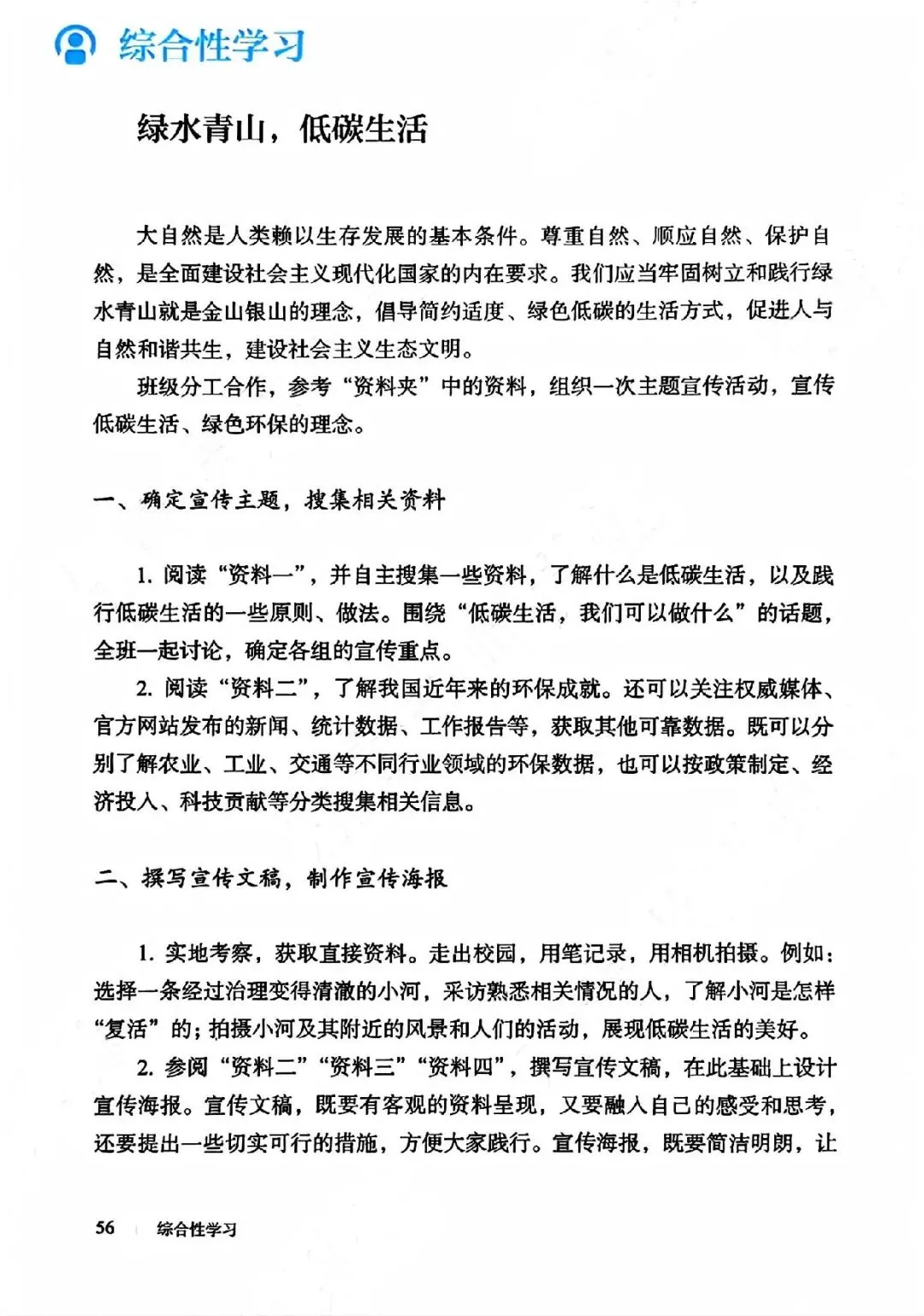 综合性学习

绿水青山，低碳生活

大自然是人类赖以生存发展的基本条件。尊重自然、顺应自然、保护自然，是全面建设社会主义现代化国家的内在要求。我们应当牢固树立和践行绿水青山就是金山银山的理念，倡导简约适度、绿色低碳的生活方式，促进人与自然和谐共生，建设社会主义生态文明。

班级分工合作，参考“资料夹”中的资料，组织一次主题宣传活动，宣传低碳生活、绿色环保的理念。

一、确定宣传主题，搜集相关资料

1. 阅读“资料一”，并自主搜集一些资料，了解什么是低碳生活，以及践行低碳生活的一些原则、做法。围绕“低碳生活，我们可以做什么”的话题，全班一起讨论，确定各组的宣传重点。

2. 阅读“资料二”，了解我国近年来的环保成就。还可以关注权威媒体、官方网站发布的新闻、统计数据、工作报告等，获取其他可靠数据。既可以分别了解农业、工业、交通等不同行业领域的环保数据，也可以按政策制定、经济投入、科技贡献等分类搜集相关信息。

二、撰写宣传文稿，制作宣传海报

1. 实地考察，获取直接资料。走出校园，用笔记录，用相机拍摄。例如：选择一条经过治理变得清澈的小河，采访熟悉相关情况的人，了解小河是怎样“复活”的；拍摄小河及其附近的风景和人们的活动，展现低碳生活的美好。

2. 参阅“资料二”“资料三”“资料四”，撰写宣传文稿，在此基础上设计宣传海报。宣传文稿，既要有客观的资料呈现，又要融入自己的感受和思考，还要提出一些切实可行的措施，方便大家践行。宣传海报，既要简洁明朗，让

56 综合性学习